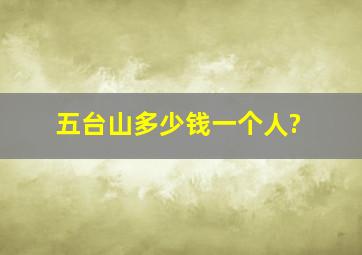 五台山多少钱一个人?